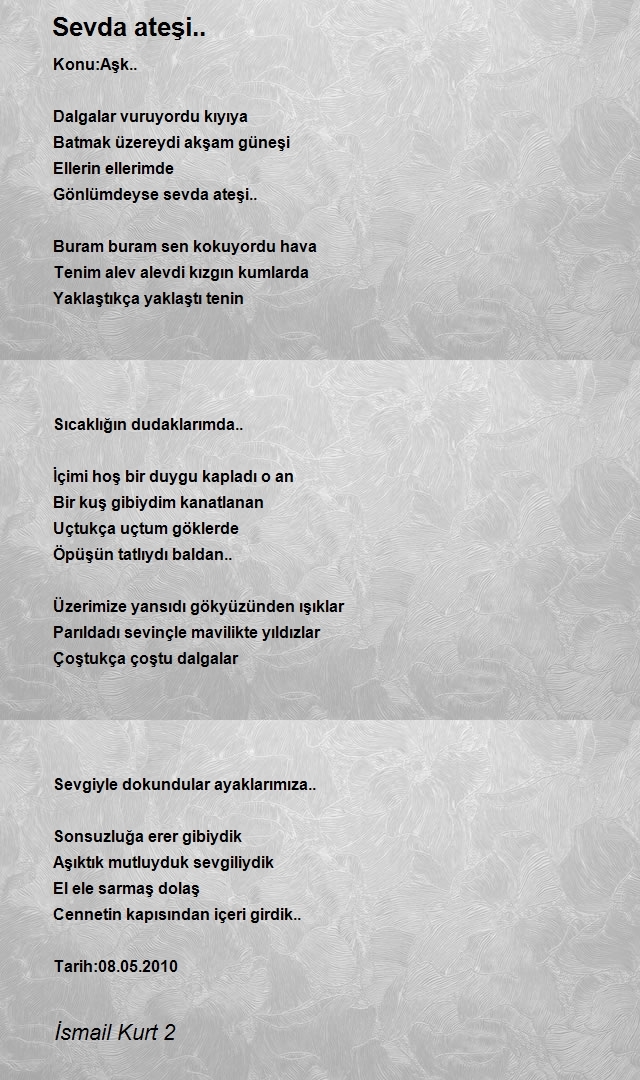 Sevda ateşi..

Konu:Aşk..

Dalgalar vuruyordu kıyıya
Batmak üzereydi akşam güneşi
Ellerin ellerimde
Gönlümdeyse sevda ateşi..

Buram buram sen kokuyordu hava
Tenim alev alevdi kızgın kumlarda
Yaklaştıkça yaklaştı tenin

Sıcaklığın dudaklarımda..

İçimi hoş bir duygu kapladı o an
Bir kuş gibiydim kanatlanan
Uçtukça uçtum göklerde
Öpüşün tatlıydı baldan..

Üzerimize yansıdı gökyüzünden ışıklar
Parıldadı sevinçle mavilikte yıldızlar
Çoştukça çoştu dalgalar

Sevgiyle dokundular ayaklarımıza..

Sonsuzluğa erer gibiydik
Aşıktık mutluyduk sevgiliydik
El ele sarmaş dolaş
Cennetin kapısından içeri girdik..

Tarih:08.05.2010

İsmail Kurt 2